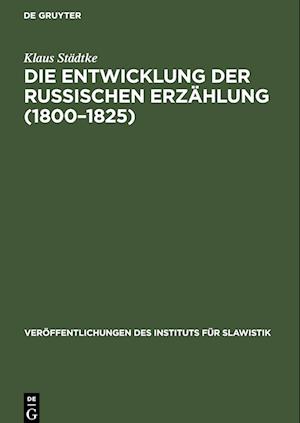 DE GRUYTER

Klaus Städtke

DIE ENTWICKLUNG DER RUSSISCHEN ERZÄHLUNG (1800–1825)

VERÖFFENTLICHUNGEN DES INSTITUTS FÜR SLAWISTIK

DE G